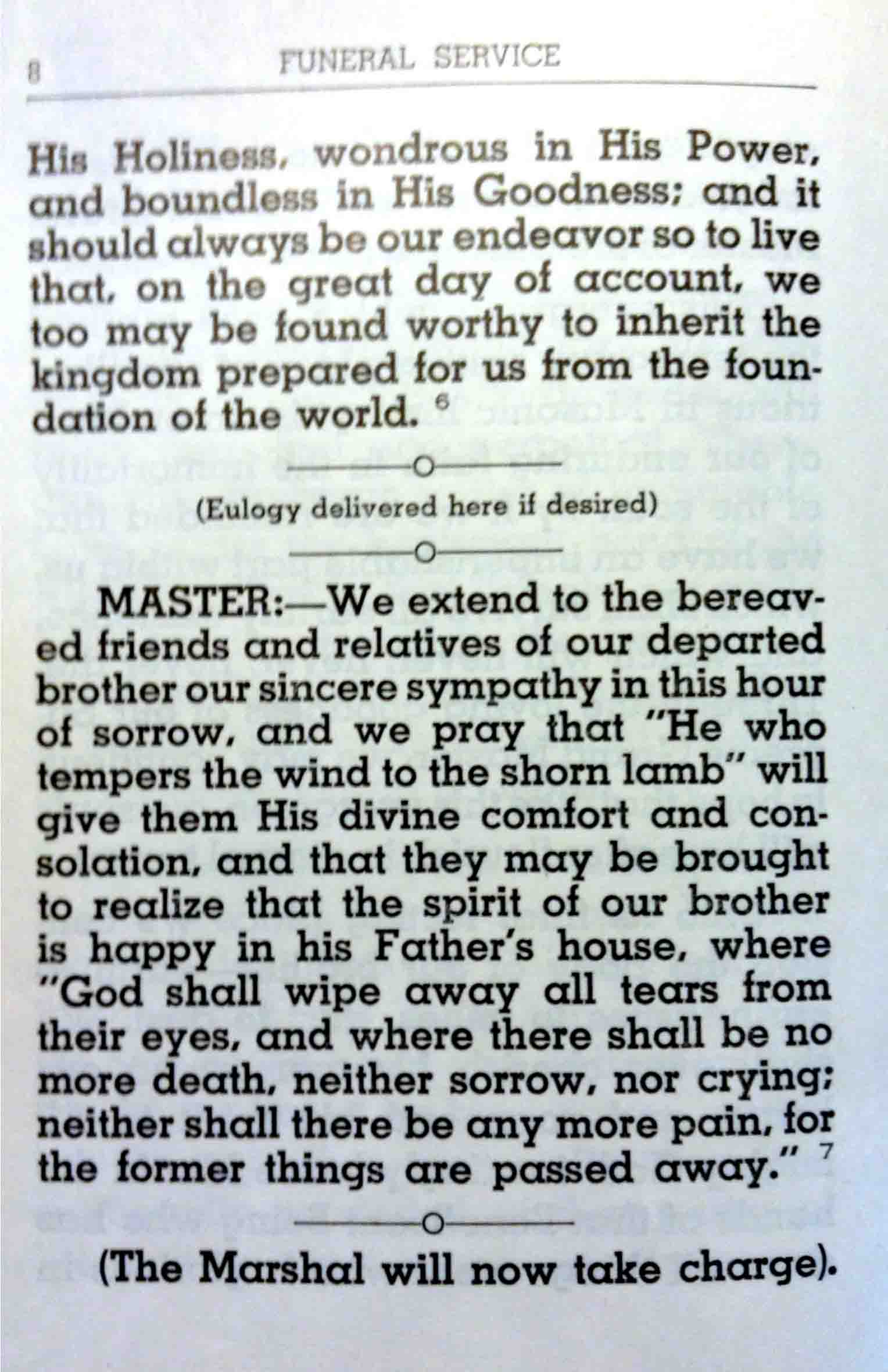 8 FUNERAL SERVICE

His Holiness, wondrous in His Power, and boundless in His Goodness; and it should always be our endeavor so to live that, on the great day of account, we too may be found worthy to inherit the kingdom prepared for us from the foundation of the world. $^6$

(Eulogy delivered here if desired)

MASTER:—We extend to the bereaved friends and relatives of our departed brother our sincere sympathy in this hour of sorrow, and we pray that "He who tempers the wind to the shorn lamb" will give them His divine comfort and consolation, and that they may be brought to realize that the spirit of our brother is happy in his Father's house, where "God shall wipe away all tears from their eyes, and where there shall be no more death, neither sorrow, nor crying; neither shall there be any more pain, for the former things are passed away." $^7$

(The Marshal will now take charge).